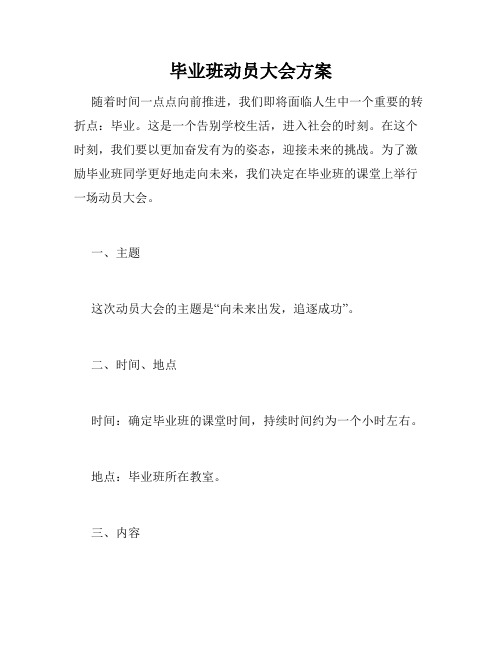 毕业班动员大会方案

随着时间一点点向前推进，我们即将面临人生中一个重要的转折点：毕业。这是一个告别学校生活，进入社会的时刻。在这个时刻，我们要以更加奋发有为的姿态，迎接未来的挑战。为了激励毕业班同学更好地走向未来，我们决定在毕业班的课堂上举行一场动员大会。

一、主题

这次动员大会的主题是“向未来出发，追逐成功”。

二、时间、地点

时间：确定毕业班的课堂时间，持续时间约为一个小时左右。

地点：毕业班所在教室。

三、内容